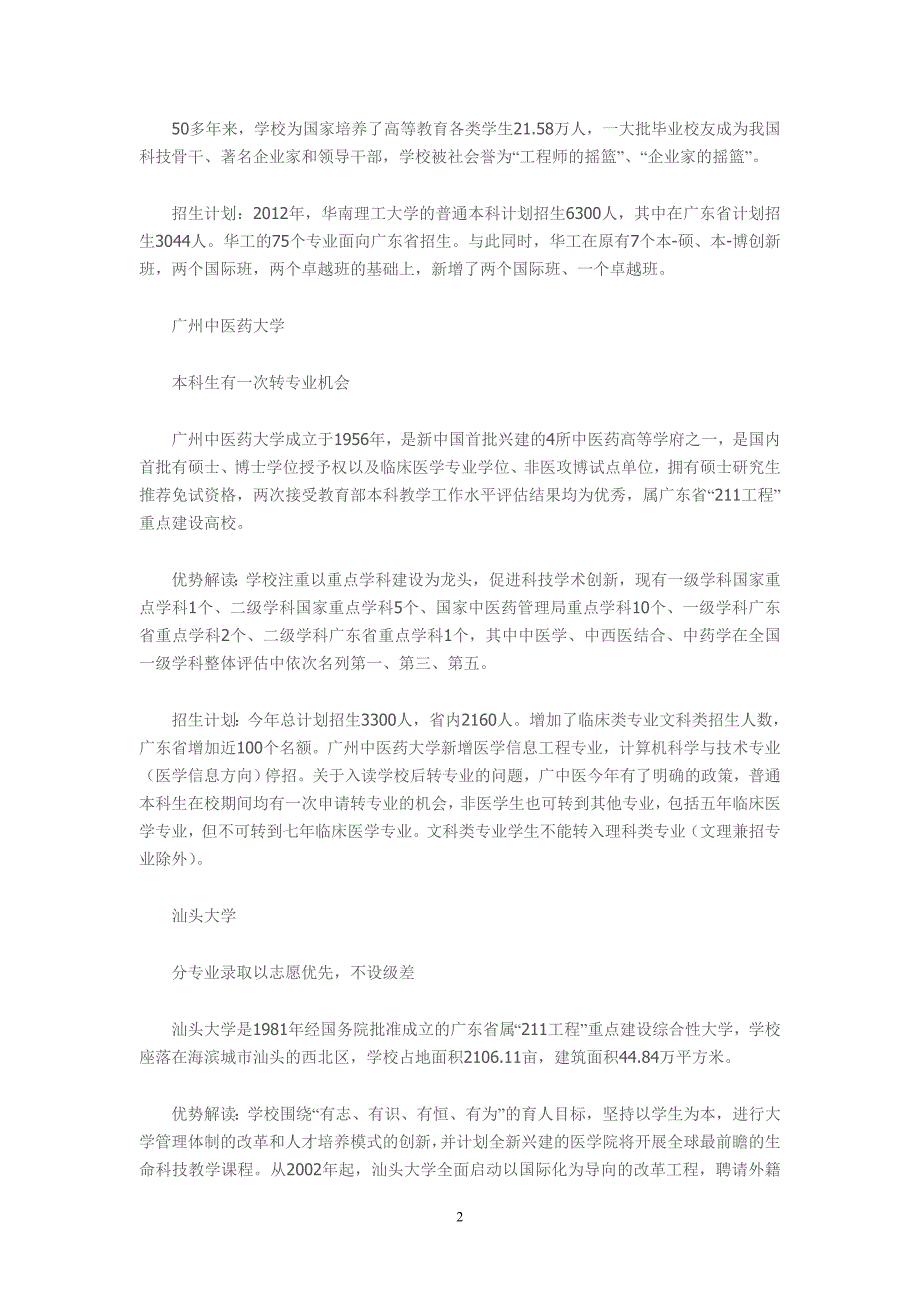 50多年来，学校为国家培养了高等教育各类学生21.58万人，一大批毕业校友成为我国科技骨干、著名企业家和领导干部，学校被社会誉为“工程师的摇篮”、“企业家的摇篮”。

招生计划：2012年，华南理工大学的普通本科计划招生6300人，其中在广东省计划招生3044人。华工的75个专业面向广东省招生。与此同时，华工在原有7个本-硕、本-博创新班，两个国际班，两个卓越班的基础上，新增了两个国际班、一个卓越班。

广州中医药大学

本科生有一次转专业机会

广州中医药大学成立于1956年，是新中国首批兴建的4所中医药高等学府之一，是国内首批有硕士、博士学位授予权以及临床医学专业学位、非医攻博试点单位，拥有硕士研究生推荐免试资格，两次接受教育部本科教学工作水平评估结果均为优秀，属广东省“211工程”重点建设高校。

优势解读：学校注重以重点学科建设为龙头，促进科技学术创新，现有一级学科国家重点学科1个、二级学科国家重点学科5个、国家中医药管理局重点学科10个、一级学科广东省重点学科2个、二级学科广东省重点学科1个，其中中医学、中西医结合、中药学在全国一级学科整体评估中依次名列第一、第三、第五。

招生计划：今年总计划招生3300人，省内2160人。增加了临床类专业文科类招生人数，广东省增加近100个名额。广州中医药大学新增医学信息工程专业，计算机科学与技术专业（医学信息方向）停招。关于入读学校后转专业的问题，广中医今年有了明确的政策，普通本科生在校期间均有一次申请转专业的机会，非医学生也可转到其他专业，包括五年临床医学专业，但不可转到七年临床医学专业。文科类专业学生不能转入理科类专业（文理兼招专业除外）。

汕头大学

分专业录取以志愿优先，不设级差

汕头大学是1981年经国务院批准成立的广东省属“211工程”重点建设综合性大学，学校座落在海滨城市汕头的西北区，学校占地面积2106.11亩，建筑面积44.84万平方米。

优势解读：学校围绕“有志、有识、有恒、有为”的育人目标，坚持以学生为本，进行大学管理体制的改革和人才培养模式的创新，并计划全新兴建的医学院将开展全球最前瞻的生命科技教学课程。从2002年起，汕头大学全面启动以国际化为导向的改革工程，聘请外籍

2